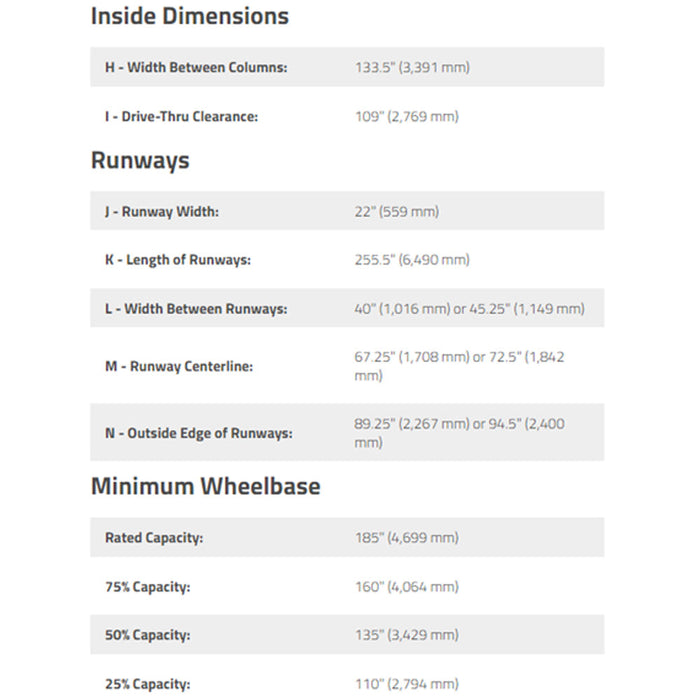 Inside Dimensions

| | |
|---|---|
| H - Width Between Columns: | 133.5" (3,391 mm) |
| I - Drive-Thru Clearance: | 109" (2,769 mm) |

Runways

| | |
|---|---|
| J - Runway Width: | 22" (559 mm) |
| K - Length of Runways: | 255.5" (6,490 mm) |
| L - Width Between Runways: | 40" (1,016 mm) or 45.25" (1,149 mm) |
| M - Runway Centerline: | 67.25" (1,708 mm) or 72.5" (1,842 mm) |
| N - Outside Edge of Runways: | 89.25" (2,267 mm) or 94.5" (2,400 mm) |

Minimum Wheelbase

| | |
|---|---|
| Rated Capacity: | 185" (4,699 mm) |
| 75% Capacity: | 160" (4,064 mm) |
| 50% Capacity: | 135" (3,429 mm) |
| 25% Capacity: | 110" (2,794 mm) |